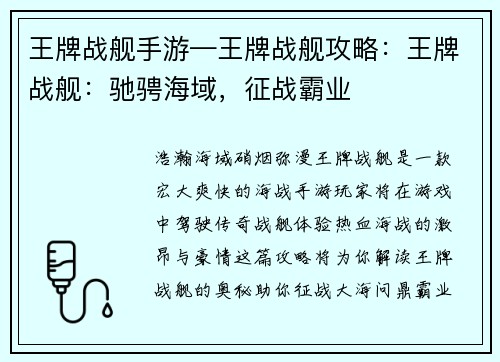 王牌战舰手游—王牌战舰攻略：王牌战舰：驰骋海域，征战霸业

浩瀚海域硝烟弥漫王牌战舰是一款宏大爽快的海战手游玩家将在游戏中驾驶传奇战舰体验热血海战的激昂与豪情这篇攻略将为你解读王牌战舰的奥秘助你征战大海问鼎霸业